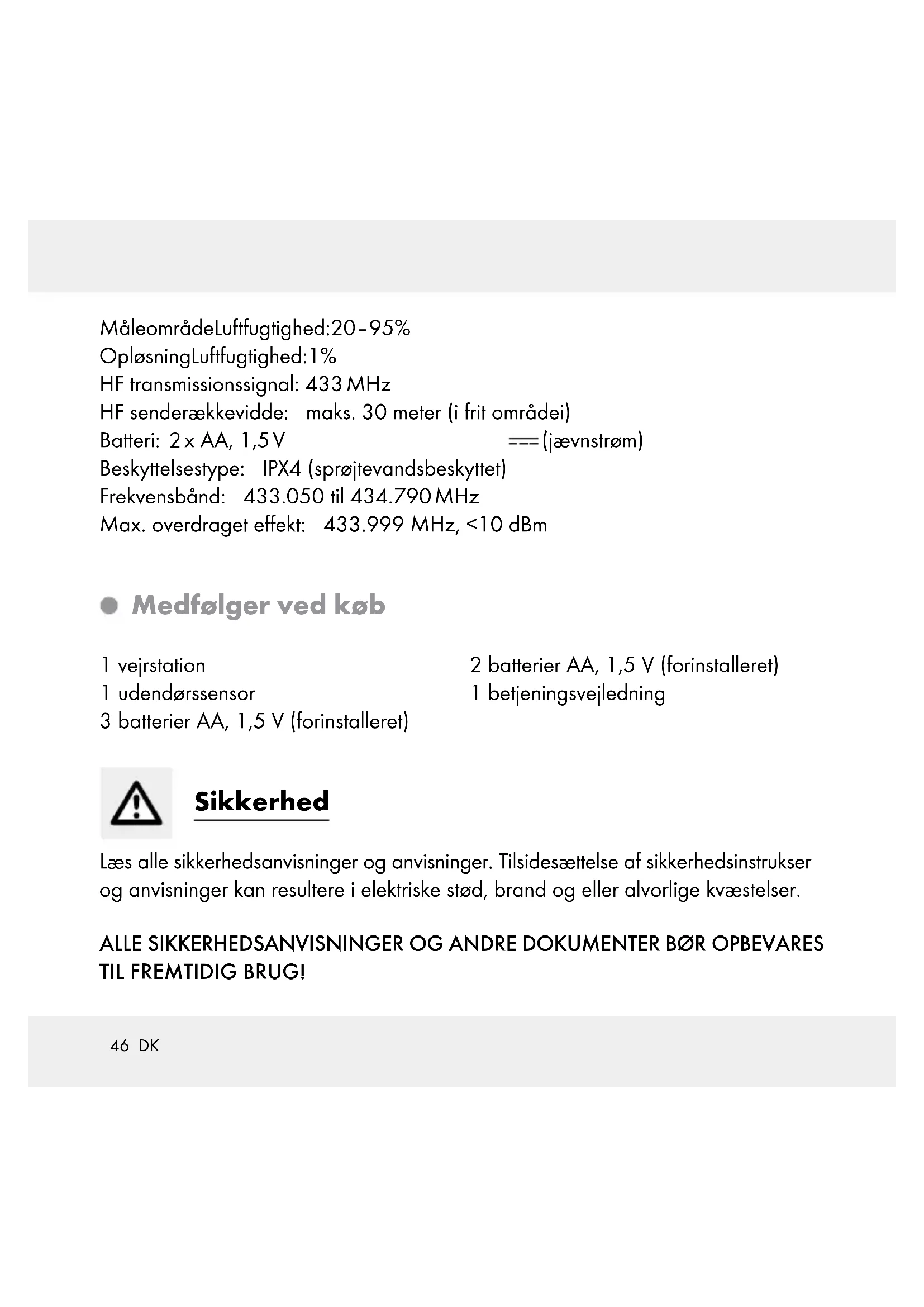 MåleområdeLuftfugtighed:20–95%
OpløsningLuftfugtighed:1%
HF transmissionssignal: 433 MHz
HF senderækkevidde: maks. 30 meter (i frit områdei)
Batteri: 2 x AA, 1,5 V ⎓ (jævnstrøm)
Beskyttelsestype: IPX4 (sprøjtevandsbeskyttet)
Frekvensbånd: 433.050 til 434.790 MHz
Max. overdraget effekt: 433.999 MHz, <10 dBm

Medfølger ved køb

1 vejrstation
1 udendørssensor
3 batterier AA, 1,5 V (forinstalleret)

2 batterier AA, 1,5 V (forinstalleret)
1 betjeningsvejledning

Sikkerhed

Læs alle sikkerhedsanvisninger og anvisninger. Tilsidesættelse af sikkerhedsinstrukser og anvisninger kan resultere i elektriske stød, brand og eller alvorlige kvæstelser.

ALLE SIKKERHEDSANVISNINGER OG ANDRE DOKUMENTER BØR OPBEVARES TIL FREMTIDIG BRUG!

46 DK